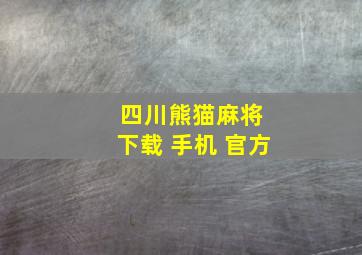 四川熊猫麻将
下载 手机 官方